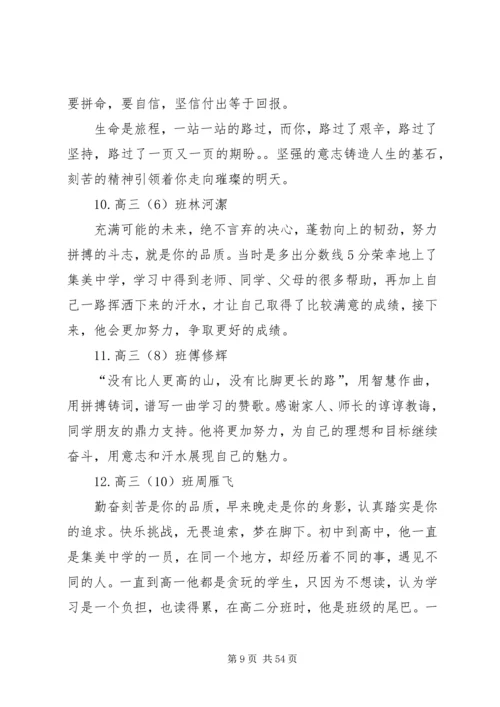 要拼命，要自信，坚信付出等于回报。

生命是旅程，一站一站的路过，而你，路过了艰辛，路过了坚持，路过了一页又一页的期盼。。坚强的意志铸造人生的基石，刻苦的精神引领着你走向璀璨的明天。

10. 高三（6）班林河潔

充满可能的未来，绝不言弃的决心，蓬勃向上的韧劲，努力拼搏的斗志，就是你的品质。当时是多出分数线 5 分荣幸地上了集美中学，学习中得到老师、同学、父母的很多帮助，再加上自己一路挥洒下来的汗水，才让自己取得了比较满意的成绩，接下来，他会更加努力，争取更好的成绩。

11. 高三（8）班傅修辉

“没有比人更高的山，没有比脚更长的路”，用智慧作曲，用拼搏铸词，谱写一曲学习的赞歌。感谢家人、师长的谆谆教诲，同学朋友的鼎力支持。他将更加努力，为自己的理想和目标继续奋斗，用意志和汗水展现自己的魅力。

12. 高三（10）班周雁飞

勤奋刻苦是你的品质，早来晚走是你的身影，认真踏实是你的追求。快乐挑战，无畏追索，梦在脚下。初中到高中，他一直是集美中学的一员，在同一个地方，却经历着不同的事，遇见不同的人。一直到高一他都是贪玩的学生，只因为不想读，认为学习是一个负担，也读得累，在高二分班时，他是班级的尾巴。一

第 9 页 共 54 页